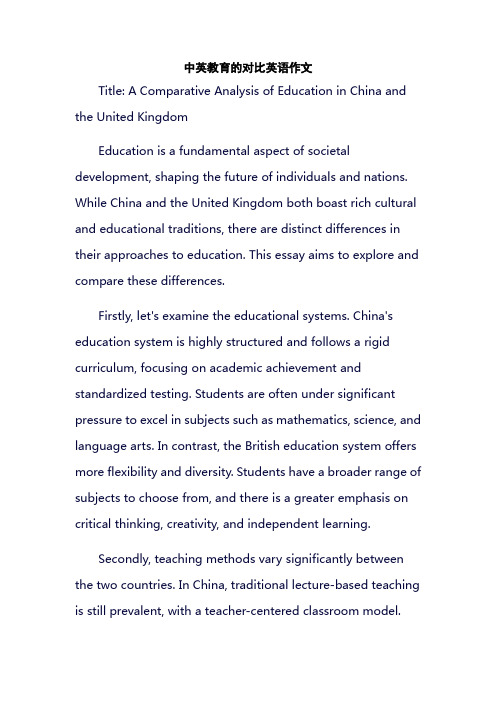 中英教育的对比英语作文

Title: A Comparative Analysis of Education in China and the United Kingdom

Education is a fundamental aspect of societal development, shaping the future of individuals and nations. While China and the United Kingdom both boast rich cultural and educational traditions, there are distinct differences in their approaches to education. This essay aims to explore and compare these differences.

Firstly, let's examine the educational systems. China's education system is highly structured and follows a rigid curriculum, focusing on academic achievement and standardized testing. Students are often under significant pressure to excel in subjects such as mathematics, science, and language arts. In contrast, the British education system offers more flexibility and diversity. Students have a broader range of subjects to choose from, and there is a greater emphasis on critical thinking, creativity, and independent learning.

Secondly, teaching methods vary significantly between the two countries. In China, traditional lecture-based teaching is still prevalent, with a teacher-centered classroom model.